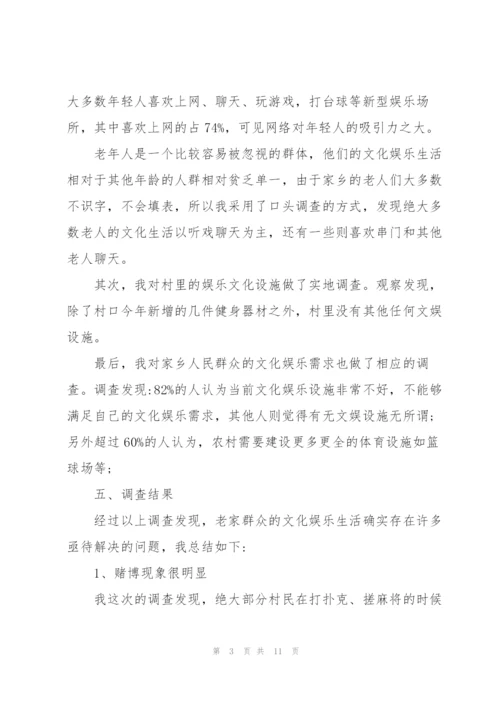 大多数年轻人喜欢上网、聊天、玩游戏，打台球等新型娱乐场所，其中喜欢上网的占 74%，可见网络对年轻人的吸引力之大。

老年人是一个比较容易被忽视的群体，他们的文化娱乐生活相对于其他年龄的人群相对贫乏单一，由于家乡的老人们大多数不识字，不会填表，所以我采用了口头调查的方式，发现绝大多数老人的文化生活以听戏聊天为主，还有一些则喜欢串门和其他老人聊天。

其次，我对村里的娱乐文化设施做了实地调查。观察发现，除了村口今年新增的几件健身器材之外，村里没有其他任何文娱设施。

最后，我对家乡人民群众的文化娱乐需求也做了相应的调查。调查发现:82%的人认为当前文化娱乐设施非常不好，不能够满足自己的文化娱乐需求，其他人则觉得有无文娱设施无所谓;另外超过 60%的人认为，农村需要建设更多更全的体育设施如篮球场等;

五、调查结果

经过以上调查发现，老家群众的文化娱乐生活确实存在许多亟待解决的问题，我总结如下:

1、赌博现象很明显

我这次的调查发现，绝大部分村民在打扑克、搓麻将的时候

第 3 页 共 11 页